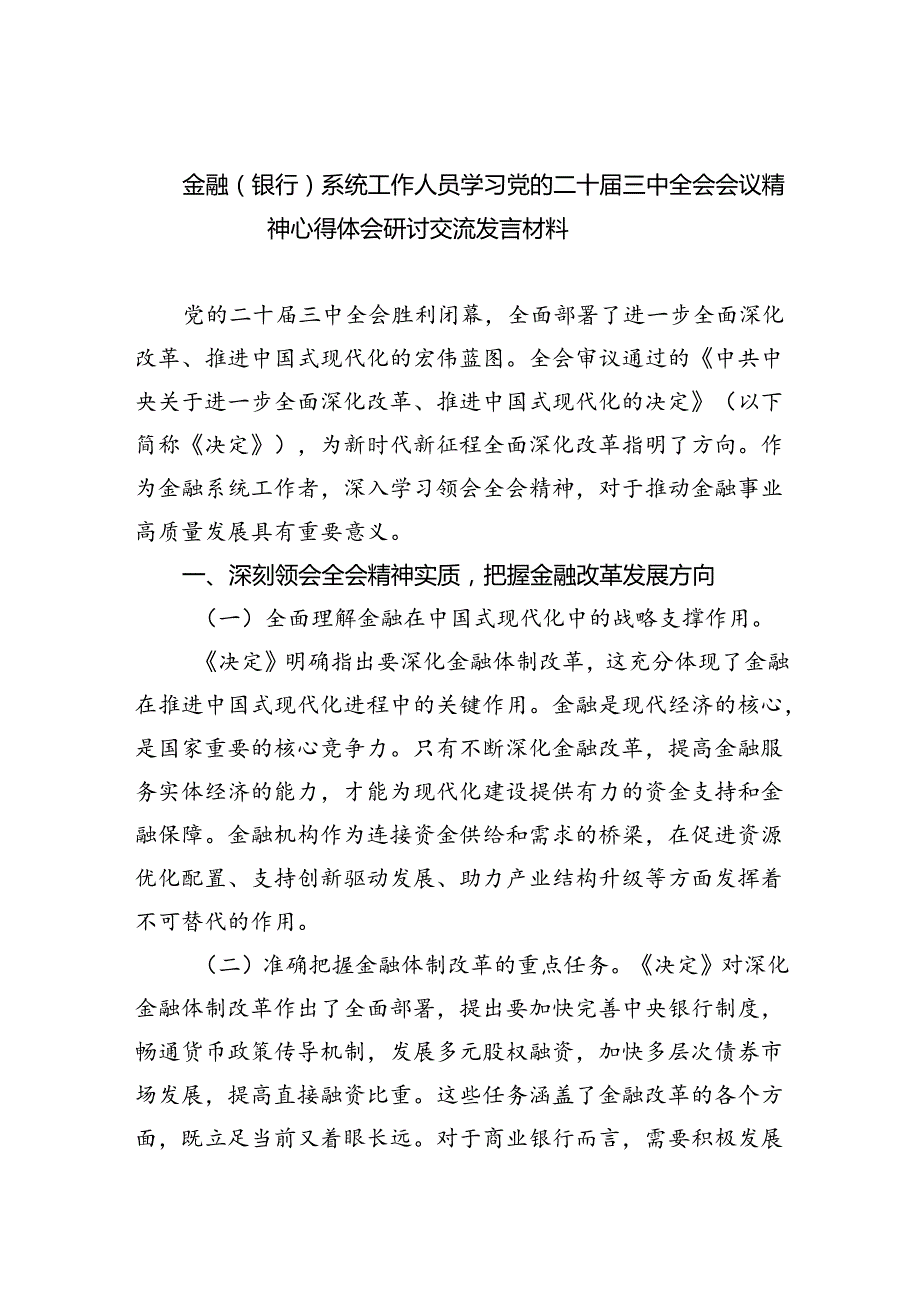 金融（银行）系统工作人员学习党的二十届三中全会会议精神心得体会研讨交流发言材料

党的二十届三中全会胜利闭幕，全面部署了进一步全面深化改革、推进中国式现代化的宏伟蓝图。全会审议通过的《中共中央关于进一步全面深化改革、推进中国式现代化的决定》（以下简称《决定》），为新时代新征程全面深化改革指明了方向。作为金融系统工作者，深入学习领会全会精神，对于推动金融事业高质量发展具有重要意义。

一、深刻领会全会精神实质，把握金融改革发展方向

（一）全面理解金融在中国式现代化中的战略支撑作用。

《决定》明确指出要深化金融体制改革，这充分体现了金融在推进中国式现代化进程中的关键作用。金融是现代经济的核心，是国家重要的核心竞争力。只有不断深化金融改革，提高金融服务实体经济的能力，才能为现代化建设提供有力的资金支持和金融保障。金融机构作为连接资金供给和需求的桥梁，在促进资源优化配置、支持创新驱动发展、助力产业结构升级等方面发挥着不可替代的作用。

（二）准确把握金融体制改革的重点任务。《决定》对深化金融体制改革作出了全面部署，提出要加快完善中央银行制度，畅通货币政策传导机制，发展多元股权融资，加快多层次债券市场发展，提高直接融资比重。这些任务涵盖了金融改革的各个方面，既立足当前又着眼长远。对于商业银行而言，需要积极发展